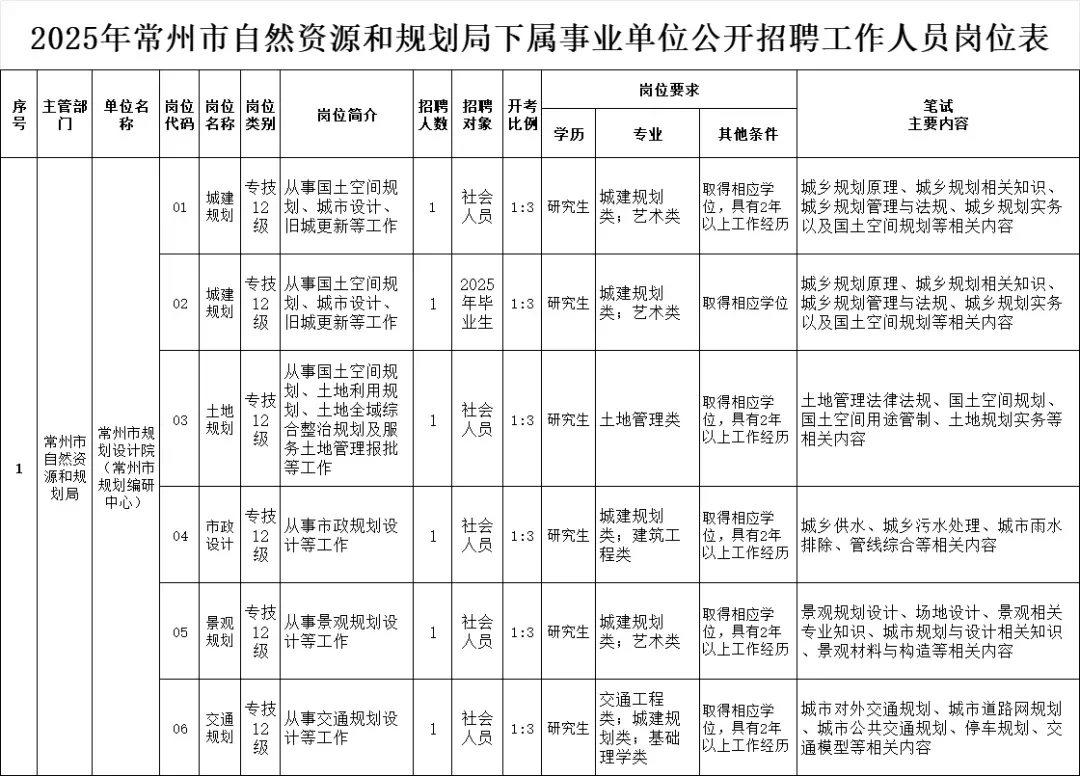 2025年常州市自然资源和规划局下属事业单位公开招聘工作人员岗位表

| 序号 | 主管部门 | 单位名称 | 岗位代码 | 岗位名称 | 岗位类别 | 岗位简介 | 招聘人数 | 招聘对象 | 开考比例 | 岗位要求 学历 | 岗位要求 专业 | 岗位要求 其他条件 | 笔试主要内容 |
|---|---|---|---|---|---|---|---|---|---|---|---|---|---|
| 1 | 常州市自然资源和规划局 | 常州市规划设计院（常州市规划编研中心） | 01 | 城建规划 | 专技12级 | 从事国土空间规划、城市设计、旧城更新等工作 | 1 | 社会人员 | 1:3 | 研究生 | 城建规划类；艺术类 | 取得相应学位，具有2年以上工作经历 | 城乡规划原理、城乡规划相关知识、城乡规划管理与法规、城乡规划实务以及国土空间规划等相关内容 |
| | | | 02 | 城建规划 | 专技12级 | 从事国土空间规划、城市设计、旧城更新等工作 | 1 | 2025年毕业生 | 1:3 | 研究生 | 城建规划类；艺术类 | 取得相应学位 | 城乡规划原理、城乡规划相关知识、城乡规划管理与法规、城乡规划实务以及国土空间规划等相关内容 |
| | | | 03 | 土地规划 | 专技12级 | 从事国土空间规划、土地利用规划、土地全域综合整治规划及服务土地管理报批等工作 | 1 | 社会人员 | 1:3 | 研究生 | 土地管理类 | 取得相应学位，具有2年以上工作经历 | 土地管理法律法规、国土空间规划、国土空间用途管制、土地规划实务等相关内容 |
| | | | 04 | 市政设计 | 专技12级 | 从事市政规划设计等工作 | 1 | 社会人员 | 1:3 | 研究生 | 城建规划类；建筑工程类 | 取得相应学位，具有2年以上工作经历 | 城乡供水、城乡污水处理、城市雨水排除、管线综合等相关内容 |
| | | | 05 | 景观规划 | 专技12级 | 从事景观规划设计等工作 | 1 | 社会人员 | 1:3 | 研究生 | 城建规划类；艺术类 | 取得相应学位，具有2年以上工作经历 | 景观规划设计、场地设计、景观相关专业知识、城市规划与设计相关知识、景观材料与构造等相关内容 |
| | | | 06 | 交通规划 | 专技12级 | 从事交通规划设计等工作 | 1 | 社会人员 | 1:3 | 研究生 | 交通工程类；城建规划类；基础理学类 | 取得相应学位，具有2年以上工作经历 | 城市对外交通规划、城市道路网规划、城市公共交通规划、停车规划、交通模型等相关内容 |